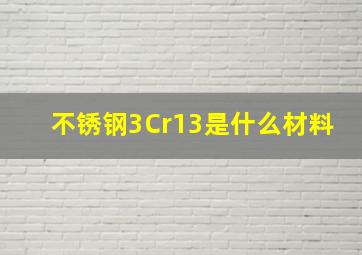 不锈钢3Cr13是什么材料